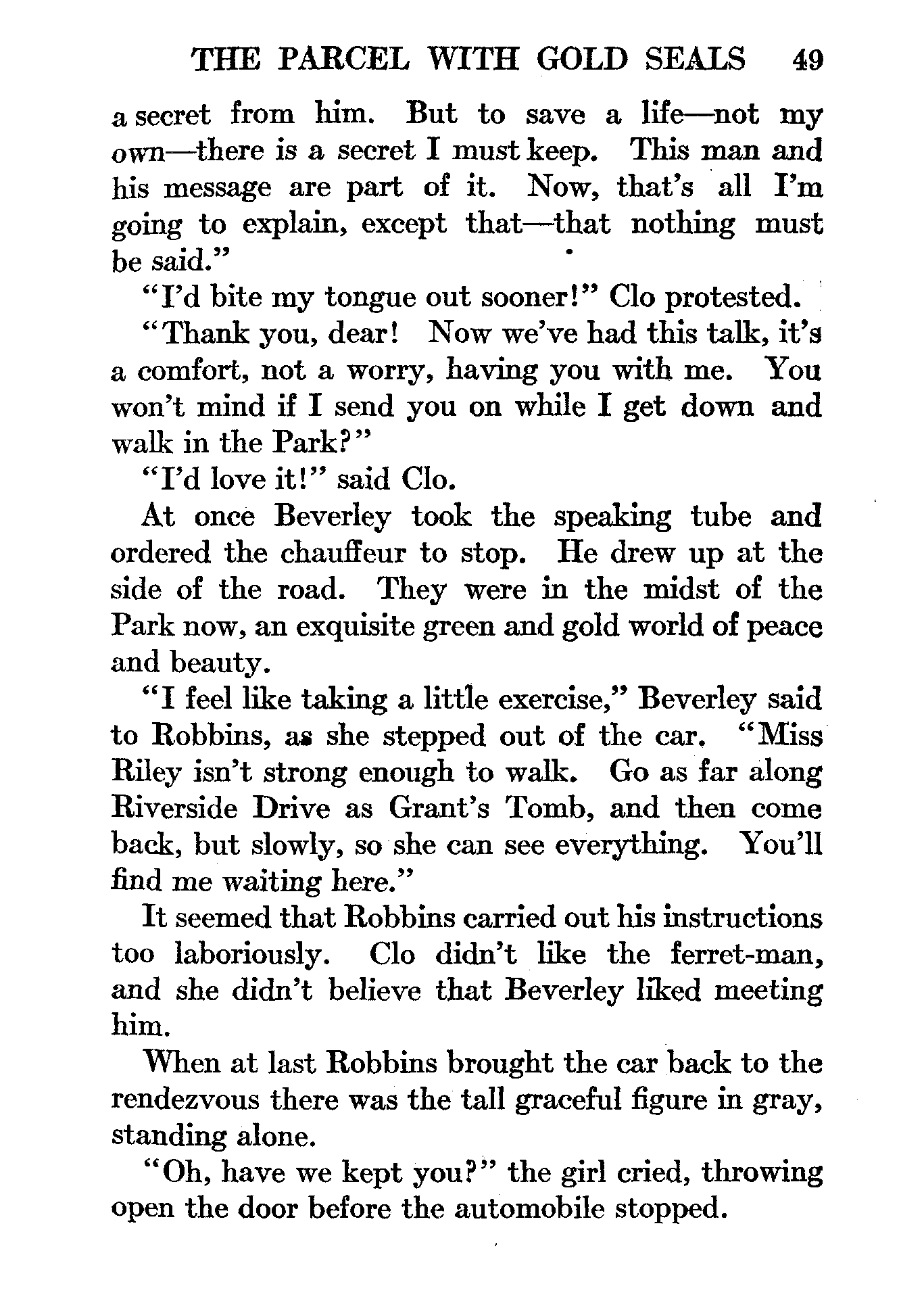 THE PARCEL WITH GOLD SEALS 49

a secret from him. But to save a life—not my own—there is a secret I must keep. This man and his message are part of it. Now, that's all I'm going to explain, except that—that nothing must be said."

"I'd bite my tongue out sooner!" Clo protested.

"Thank you, dear! Now we've had this talk, it's a comfort, not a worry, having you with me. You won't mind if I send you on while I get down and walk in the Park?"

"I'd love it!" said Clo.

At once Beverley took the speaking tube and ordered the chauffeur to stop. He drew up at the side of the road. They were in the midst of the Park now, an exquisite green and gold world of peace and beauty.

"I feel like taking a little exercise," Beverley said to Robbins, as she stepped out of the car. "Miss Riley isn't strong enough to walk. Go as far along Riverside Drive as Grant's Tomb, and then come back, but slowly, so she can see everything. You'll find me waiting here."

It seemed that Robbins carried out his instructions too laboriously. Clo didn't like the ferret-man, and she didn't believe that Beverley liked meeting him.

When at last Robbins brought the car back to the rendezvous there was the tall graceful figure in gray, standing alone.

"Oh, have we kept you?" the girl cried, throwing open the door before the automobile stopped.